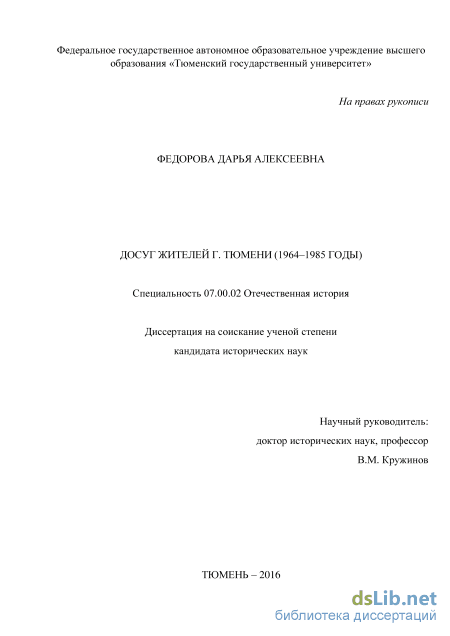 Федеральное государственное автономное образовательное учреждение высшего образования «Тюменский государственный университет»

На правах рукописи

ФЕДОРОВА ДАРЬЯ АЛЕКСЕЕВНА

ДОСУГ ЖИТЕЛЕЙ Г. ТЮМЕНИ (1964–1985 ГОДЫ)

Специальность 07.00.02 Отечественная история

Диссертация на соискание ученой степени кандидата исторических наук

Научный руководитель:
доктор исторических наук, профессор
В.М. Кружинов

ТЮМЕНЬ – 2016

dsLib.net
библиотека диссертаций